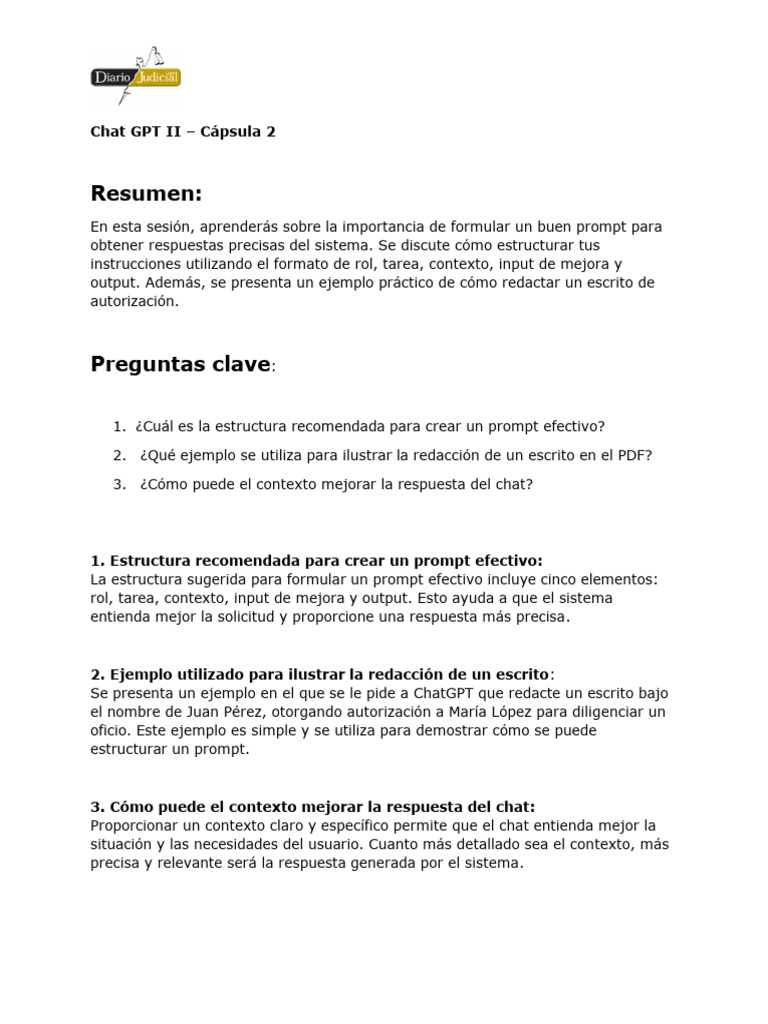 Diario Judicial

Chat GPT II – Cápsula 2

Resumen:

En esta sesión, aprenderás sobre la importancia de formular un buen prompt para obtener respuestas precisas del sistema. Se discute cómo estructurar tus instrucciones utilizando el formato de rol, tarea, contexto, input de mejora y output. Además, se presenta un ejemplo práctico de cómo redactar un escrito de autorización.

Preguntas clave:

1. ¿Cuál es la estructura recomendada para crear un prompt efectivo?
2. ¿Qué ejemplo se utiliza para ilustrar la redacción de un escrito en el PDF?
3. ¿Cómo puede el contexto mejorar la respuesta del chat?

1. Estructura recomendada para crear un prompt efectivo:
La estructura sugerida para formular un prompt efectivo incluye cinco elementos: rol, tarea, contexto, input de mejora y output. Esto ayuda a que el sistema entienda mejor la solicitud y proporcione una respuesta más precisa.

2. Ejemplo utilizado para ilustrar la redacción de un escrito:
Se presenta un ejemplo en el que se le pide a ChatGPT que redacte un escrito bajo el nombre de Juan Pérez, otorgando autorización a María López para diligenciar un oficio. Este ejemplo es simple y se utiliza para demostrar cómo se puede estructurar un prompt.

3. Cómo puede el contexto mejorar la respuesta del chat:
Proporcionar un contexto claro y específico permite que el chat entienda mejor la situación y las necesidades del usuario. Cuanto más detallado sea el contexto, más precisa y relevante será la respuesta generada por el sistema.